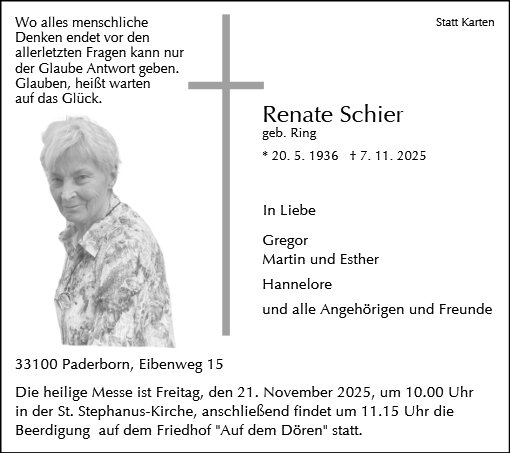 Wo alles menschliche Denken endet vor den allerletzten Fragen kann nur der Glaube Antwort geben. Glauben, heißt warten auf das Glück.

Statt Karten

Renate Schier
geb. Ring

* 20. 5. 1936 † 7. 11. 2025

In Liebe

Gregor
Martin und Esther
Hannelore
und alle Angehörigen und Freunde

33100 Paderborn, Eibenweg 15

Die heilige Messe ist Freitag, den 21. November 2025, um 10.00 Uhr in der St. Stephanus-Kirche, anschließend findet um 11.15 Uhr die Beerdigung auf dem Friedhof "Auf dem Dören" statt.